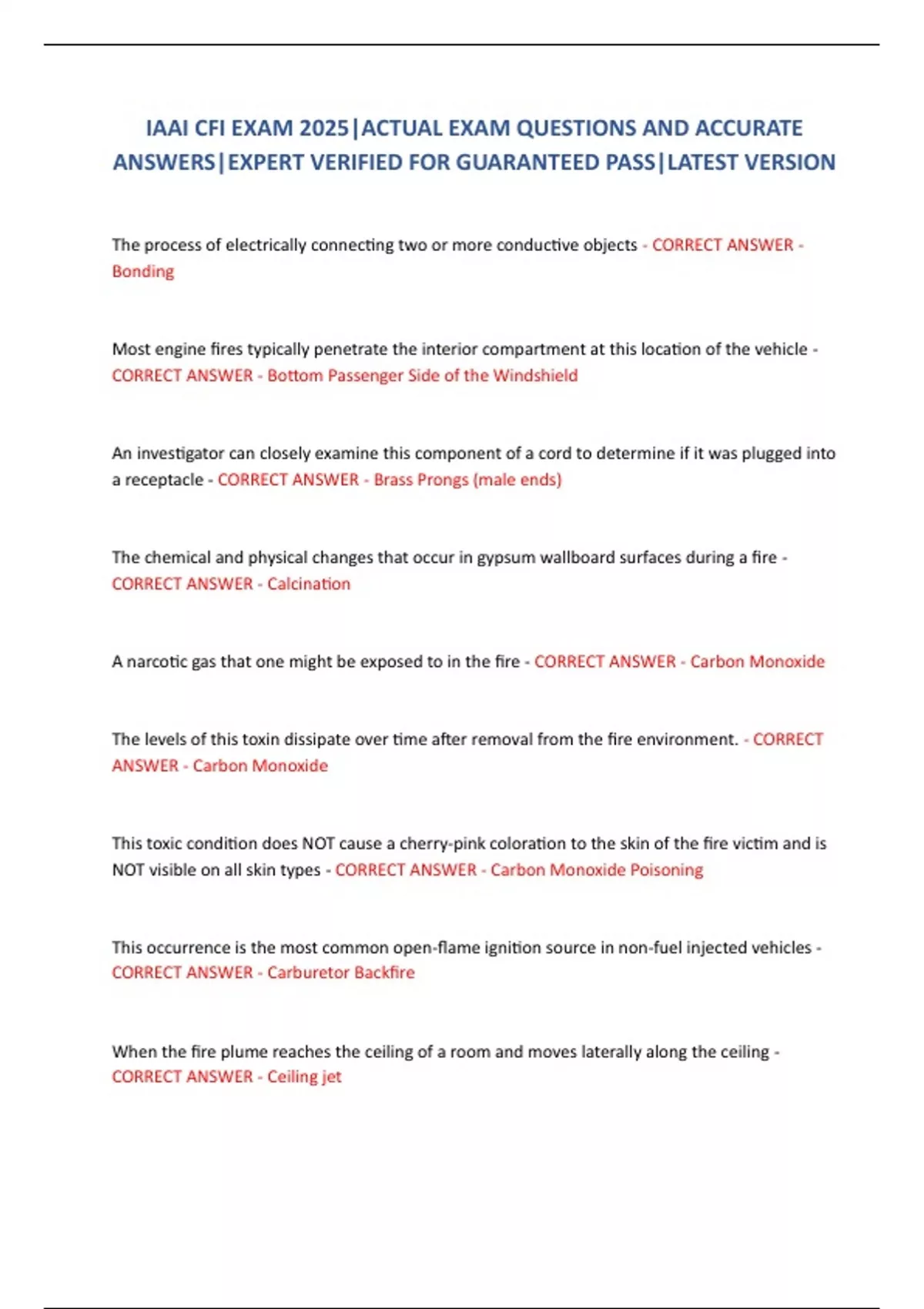 IAAI CFI EXAM 2025|ACTUAL EXAM QUESTIONS AND ACCURATE ANSWERS|EXPERT VERIFIED FOR GUARANTEED PASS|LATEST VERSION

The process of electrically connecting two or more conductive objects - CORRECT ANSWER - Bonding

Most engine fires typically penetrate the interior compartment at this location of the vehicle - CORRECT ANSWER - Bottom Passenger Side of the Windshield

An investigator can closely examine this component of a cord to determine if it was plugged into a receptacle - CORRECT ANSWER - Brass Prongs (male ends)

The chemical and physical changes that occur in gypsum wallboard surfaces during a fire - CORRECT ANSWER - Calcination

A narcotic gas that one might be exposed to in the fire - CORRECT ANSWER - Carbon Monoxide

The levels of this toxin dissipate over time after removal from the fire environment. - CORRECT ANSWER - Carbon Monoxide

This toxic condition does NOT cause a cherry-pink coloration to the skin of the fire victim and is NOT visible on all skin types - CORRECT ANSWER - Carbon Monoxide Poisoning

This occurrence is the most common open-flame ignition source in non-fuel injected vehicles - CORRECT ANSWER - Carburetor Backfire

When the fire plume reaches the ceiling of a room and moves laterally along the ceiling - CORRECT ANSWER - Ceiling jet